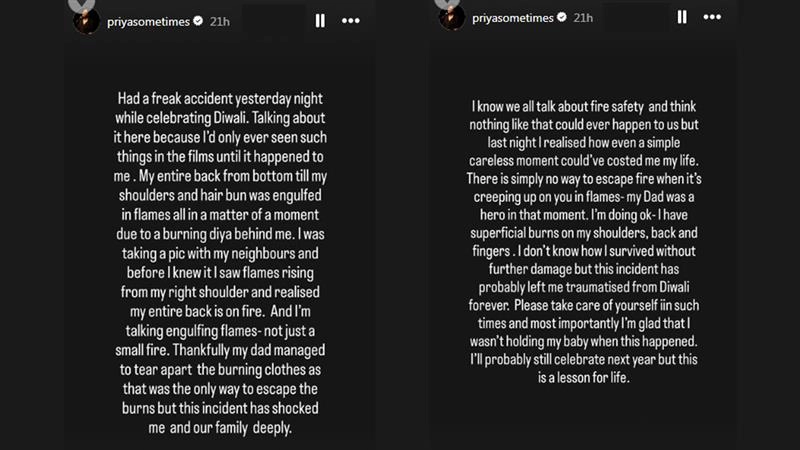 priyasometimes 21h

Had a freak accident yesterday night while celebrating Diwali. Talking about it here because I'd only ever seen such things in the films until it happened to me . My entire back from bottom till my shoulders and hair bun was engulfed in flames all in a matter of a moment due to a burning diya behind me. I was taking a pic with my neighbours and before I knew it I saw flames rising from my right shoulder and realised my entire back is on fire. And I'm talking engulfing flames- not just a small fire. Thankfully my dad managed to tear apart the burning clothes as that was the only way to escape the burns but this incident has shocked me and our family deeply.

priyasometimes 21h

I know we all talk about fire safety and think nothing like that could ever happen to us but last night I realised how even a simple careless moment could've costed me my life. There is simply no way to escape fire when it's creeping up on you in flames- my Dad was a hero in that moment. I'm doing ok- I have superficial burns on my shoulders, back and fingers . I don't know how I survived without further damage but this incident has probably left me traumatised from Diwali forever. Please take care of yourself iin such times and most importantly I'm glad that I wasn't holding my baby when this happened. I'll probably still celebrate next year but this is a lesson for life.